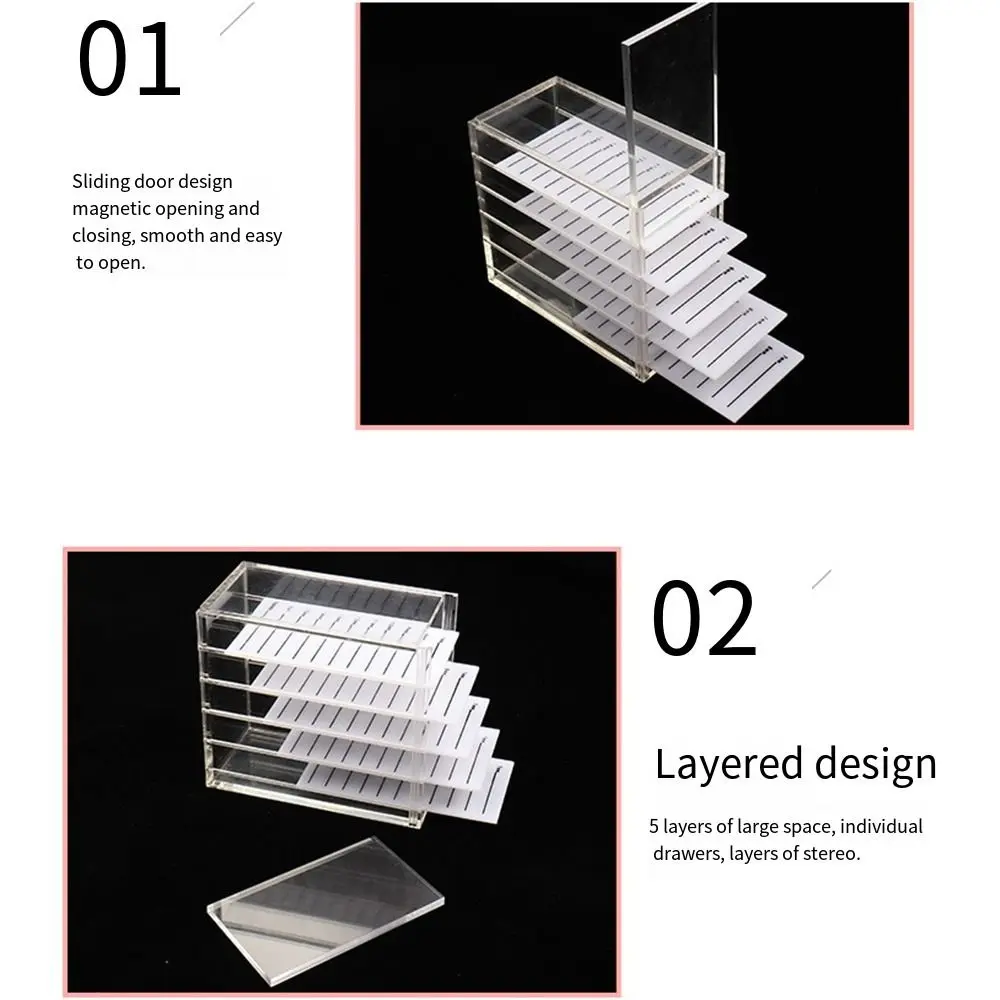 01

Sliding door design magnetic opening and closing, smooth and easy to open.

02

Layered design

5 layers of large space, individual drawers, layers of stereo.